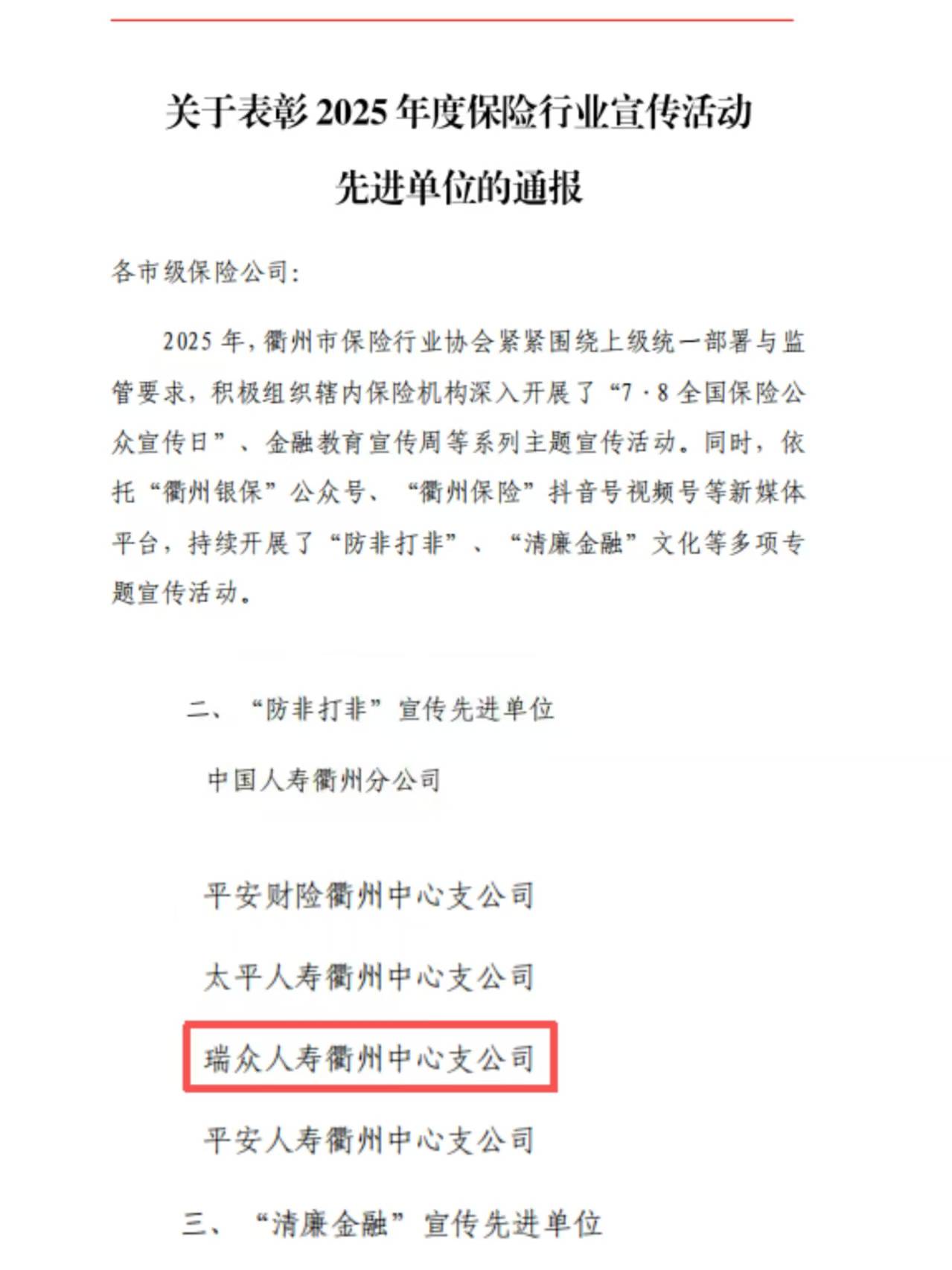 关于表彰2025年度保险行业宣传活动
先进单位的通报

各市级保险公司:

2025年，衢州市保险行业协会紧紧围绕上级统一部署与监管要求，积极组织辖内保险机构深入开展了“7·8全国保险公众宣传日”、金融教育宣传周等系列主题宣传活动。同时，依托“衢州银保”公众号、“衢州保险”抖音号视频号等新媒体平台，持续开展了“防非打非”、“清廉金融”文化等多项专题宣传活动。

二、“防非打非”宣传先进单位

中国人寿衢州分公司

平安财险衢州中心支公司

太平人寿衢州中心支公司

瑞众人寿衢州中心支公司

平安人寿衢州中心支公司

三、“清廉金融”宣传先进单位